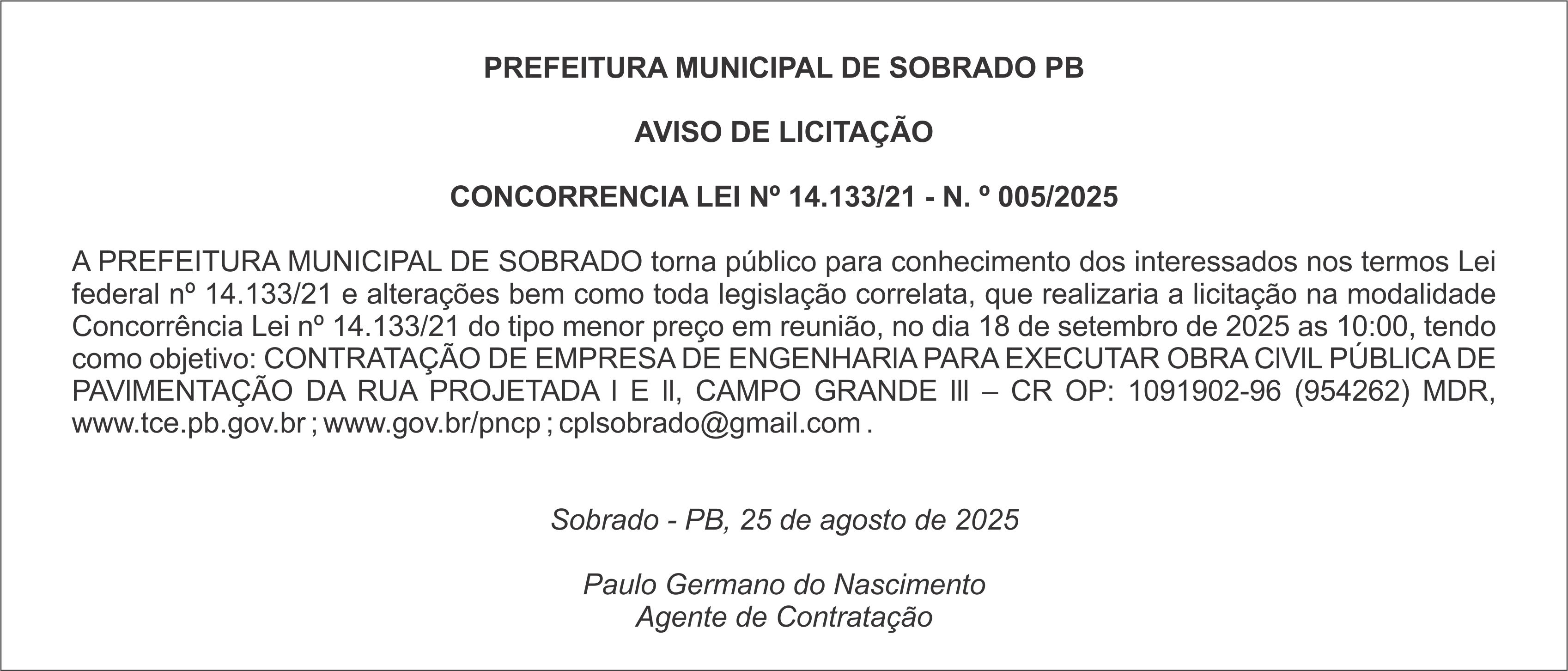 PREFEITURA MUNICIPAL DE SOBRADO PB

AVISO DE LICITAÇÃO

CONCORRENCIA LEI Nº 14.133/21 - N. º 005/2025

A PREFEITURA MUNICIPAL DE SOBRADO torna público para conhecimento dos interessados nos termos Lei federal nº 14.133/21 e alterações bem como toda legislação correlata, que realizaria a licitação na modalidade Concorrência Lei nº 14.133/21 do tipo menor preço em reunião, no dia 18 de setembro de 2025 as 10:00, tendo como objetivo: CONTRATAÇÃO DE EMPRESA DE ENGENHARIA PARA EXECUTAR OBRA CIVIL PÚBLICA DE PAVIMENTAÇÃO DA RUA PROJETADA I E II, CAMPO GRANDE III – CR OP: 1091902-96 (954262) MDR, www.tce.pb.gov.br ; www.gov.br/pncp ; cplsobrado@gmail.com .

Sobrado - PB, 25 de agosto de 2025

Paulo Germano do Nascimento
Agente de Contratação